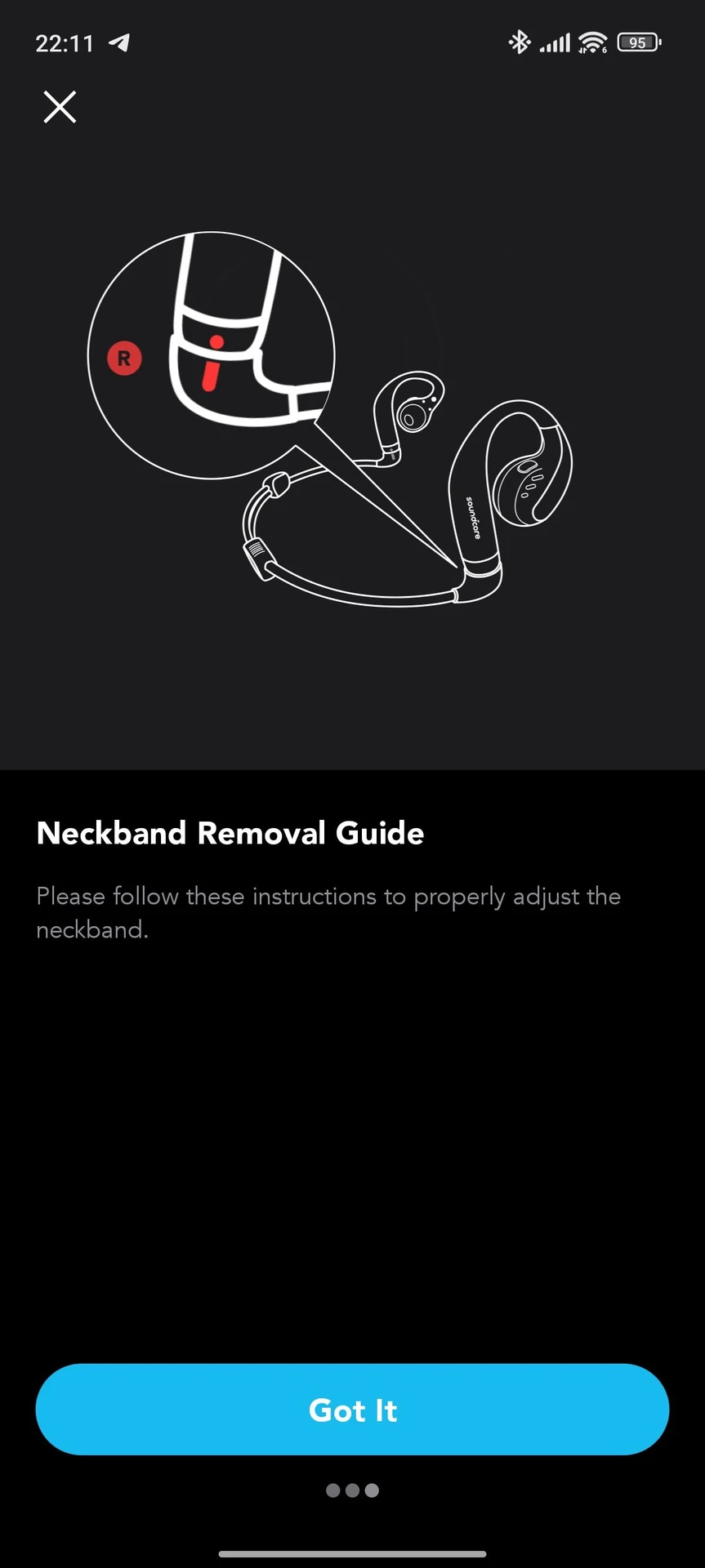 22:11

95

R

soundcore

Neckband Removal Guide

Please follow these instructions to properly adjust the neckband.

Got It